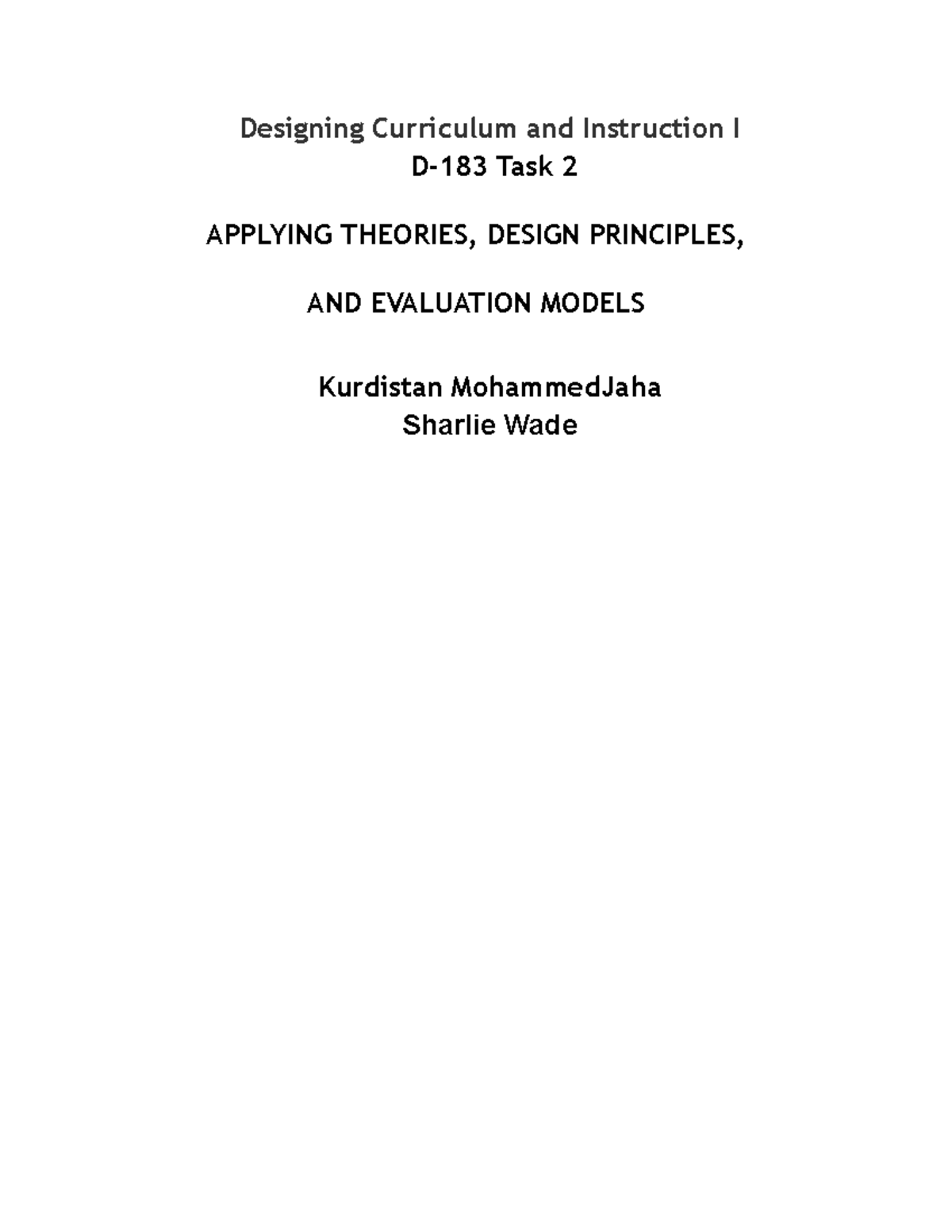 Designing Curriculum and Instruction I
D-183 Task 2

APPLYING THEORIES, DESIGN PRINCIPLES,

AND EVALUATION MODELS

Kurdistan MohammedJaha
Sharlie Wade